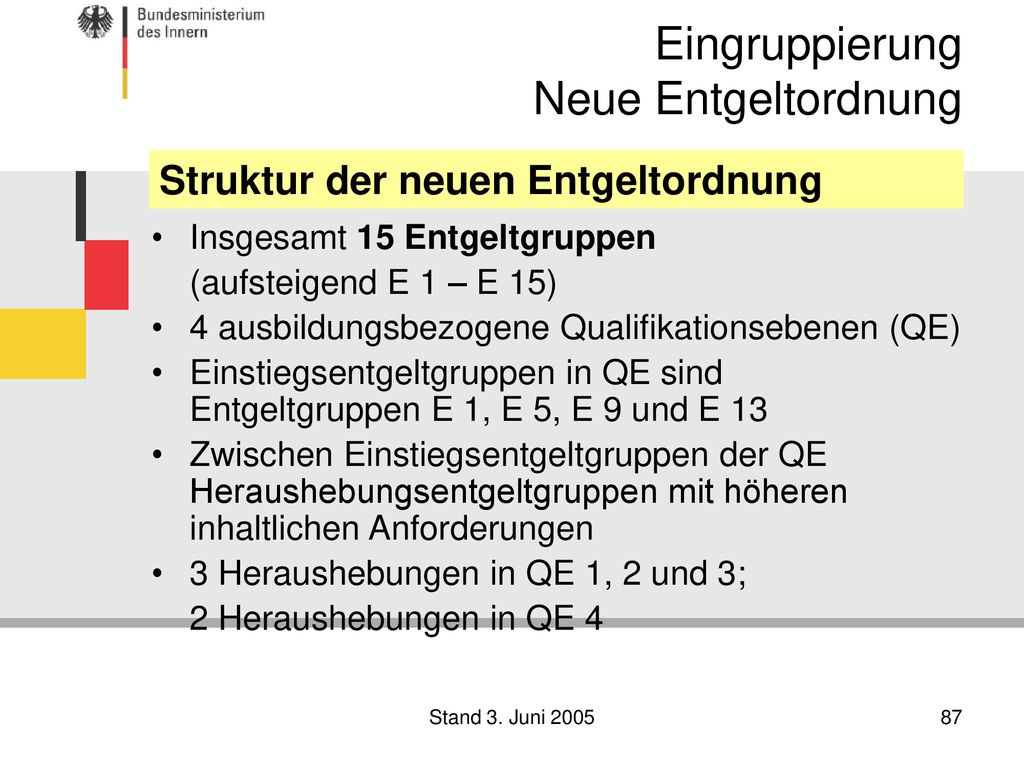 Bundesministerium
des Innern

Eingruppierung
Neue Entgeltordnung

Struktur der neuen Entgeltordnung

• Insgesamt 15 Entgeltgruppen
(aufsteigend E 1 – E 15)
• 4 ausbildungsbezogene Qualifikationsebenen (QE)
• Einstiegsentgeltgruppen in QE sind Entgeltgruppen E 1, E 5, E 9 und E 13
• Zwischen Einstiegsentgeltgruppen der QE Heraushebungsentgeltgruppen mit höheren inhaltlichen Anforderungen
• 3 Heraushebungen in QE 1, 2 und 3;
2 Heraushebungen in QE 4

Stand 3. Juni 2005

87